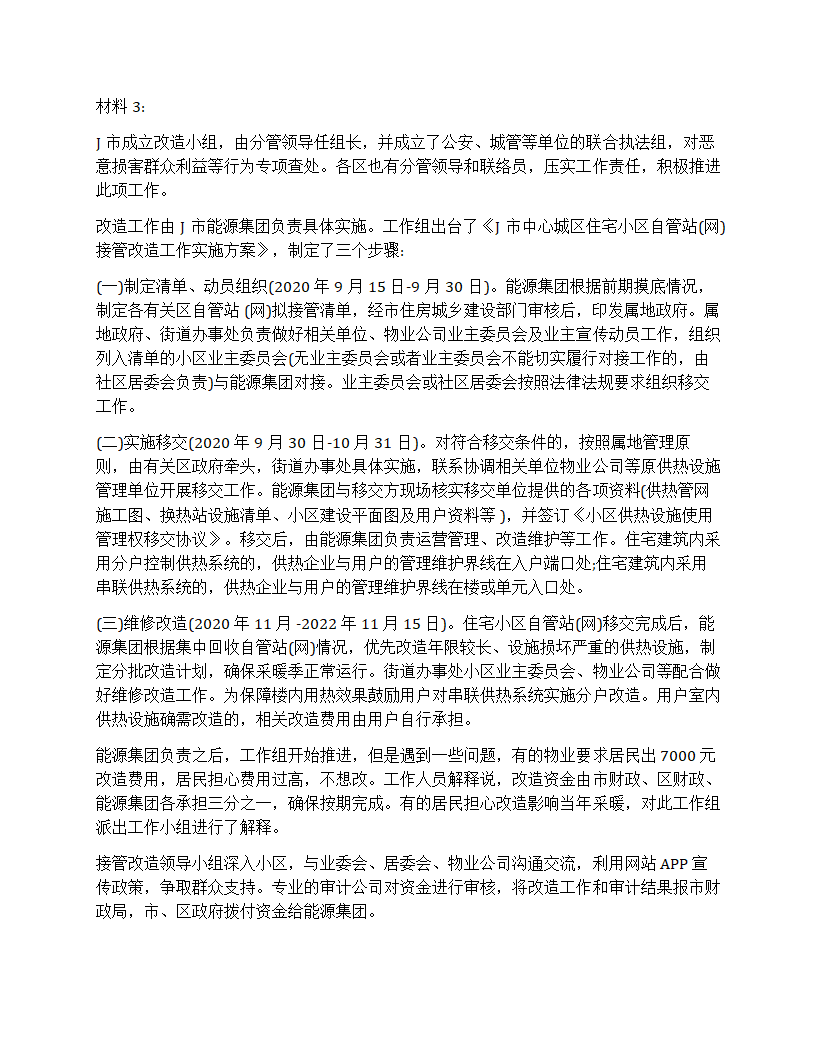 材料 3:

J 市成立改造小组，由分管领导任组长，并成立了公安、城管等单位的联合执法组，对恶意损害群众利益等行为专项查处。各区也有分管领导和联络员，压实工作责任，积极推进此项工作。

改造工作由 J 市能源集团负责具体实施。工作组出台了《J 市中心城区住宅小区自管站(网)接管改造工作实施方案》，制定了三个步骤:

(一)制定清单、动员组织(2020 年 9 月 15 日-9 月 30 日)。能源集团根据前期摸底情况，制定各有关区自管站 (网)拟接管清单，经市住房城乡建设部门审核后，印发属地政府。属地政府、街道办事处负责做好相关单位、物业公司业主委员会及业主宣传动员工作，组织列入清单的小区业主委员会(无业主委员会或者业主委员会不能切实履行对接工作的，由社区居委会负责)与能源集团对接。业主委员会或社区居委会按照法律法规要求组织移交工作。

(二)实施移交(2020 年 9 月 30 日-10 月 31 日)。对符合移交条件的，按照属地管理原则，由有关区政府牵头，街道办事处具体实施，联系协调相关单位物业公司等原供热设施管理单位开展移交工作。能源集团与移交方现场核实移交单位提供的各项资料(供热管网施工图、换热站设施清单、小区建设平面图及用户资料等 )，并签订《小区供热设施使用管理权移交协议》。移交后，由能源集团负责运营管理、改造维护等工作。住宅建筑内采用分户控制供热系统的，供热企业与用户的管理维护界线在入户端口处;住宅建筑内采用串联供热系统的，供热企业与用户的管理维护界线在楼或单元入口处。

(三)维修改造(2020 年 11 月 -2022 年 11 月 15 日)。住宅小区自管站(网)移交完成后，能源集团根据集中回收自管站(网)情况，优先改造年限较长、设施损坏严重的供热设施，制定分批改造计划，确保采暖季正常运行。街道办事处小区业主委员会、物业公司等配合做好维修改造工作。为保障楼内用热效果鼓励用户对串联供热系统实施分户改造。用户室内供热设施确需改造的，相关改造费用由用户自行承担。

能源集团负责之后，工作组开始推进，但是遇到一些问题，有的物业要求居民出 7000 元改造费用，居民担心费用过高，不想改。工作人员解释说，改造资金由市财政、区财政、能源集团各承担三分之一，确保按期完成。有的居民担心改造影响当年采暖，对此工作组派出工作小组进行了解释。

接管改造领导小组深入小区，与业委会、居委会、物业公司沟通交流，利用网站 APP 宣传政策，争取群众支持。专业的审计公司对资金进行审核，将改造工作和审计结果报市财政局，市、区政府拨付资金给能源集团。